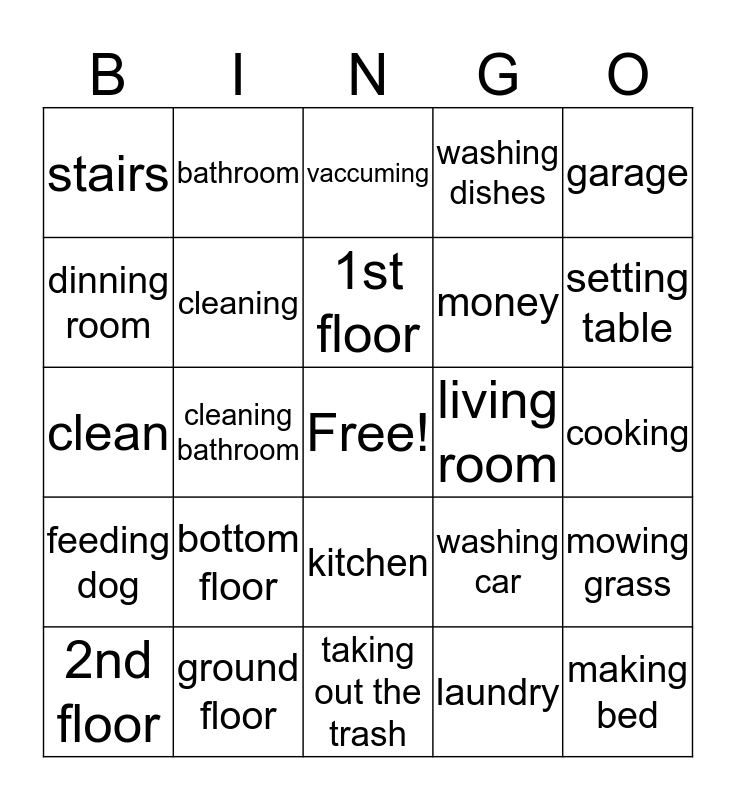 | B | I | N | G | O |
|---|---|---|---|---|
| stairs | bathroom | vaccuming | washing dishes | garage |
| dinning room | cleaning | 1st floor | money | setting table |
| clean | cleaning bathroom | Free! | living room | cooking |
| feeding dog | bottom floor | kitchen | washing car | mowing grass |
| 2nd floor | ground floor | taking out the trash | laundry | making bed |